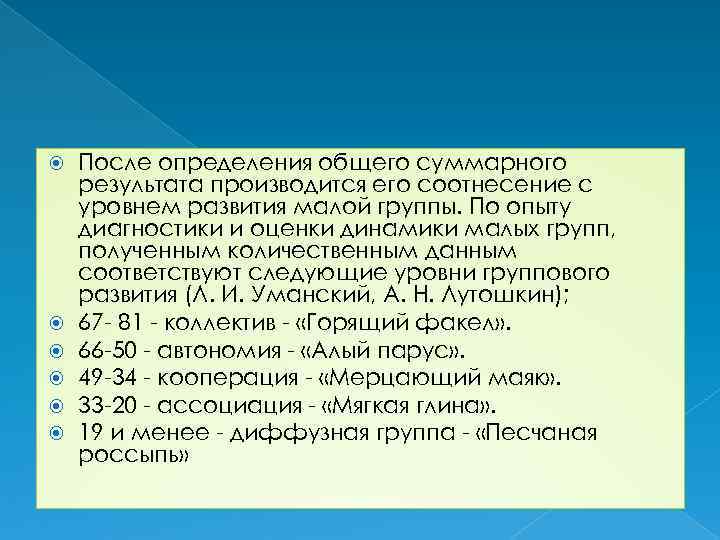 • После определения общего суммарного результата производится его соотнесение с уровнем развития малой группы. По опыту диагностики и оценки динамики малых групп, полученным количественным данным соответствуют следующие уровни группового развития (Л. И. Уманский, А. Н. Лутошкин);
• 67- 81 - коллектив - «Горящий факел».
• 66-50 - автономия - «Алый парус».
• 49-34 - кооперация - «Мерцающий маяк».
• 33-20 - ассоциация - «Мягкая глина».
• 19 и менее - диффузная группа - «Песчаная россыпь»